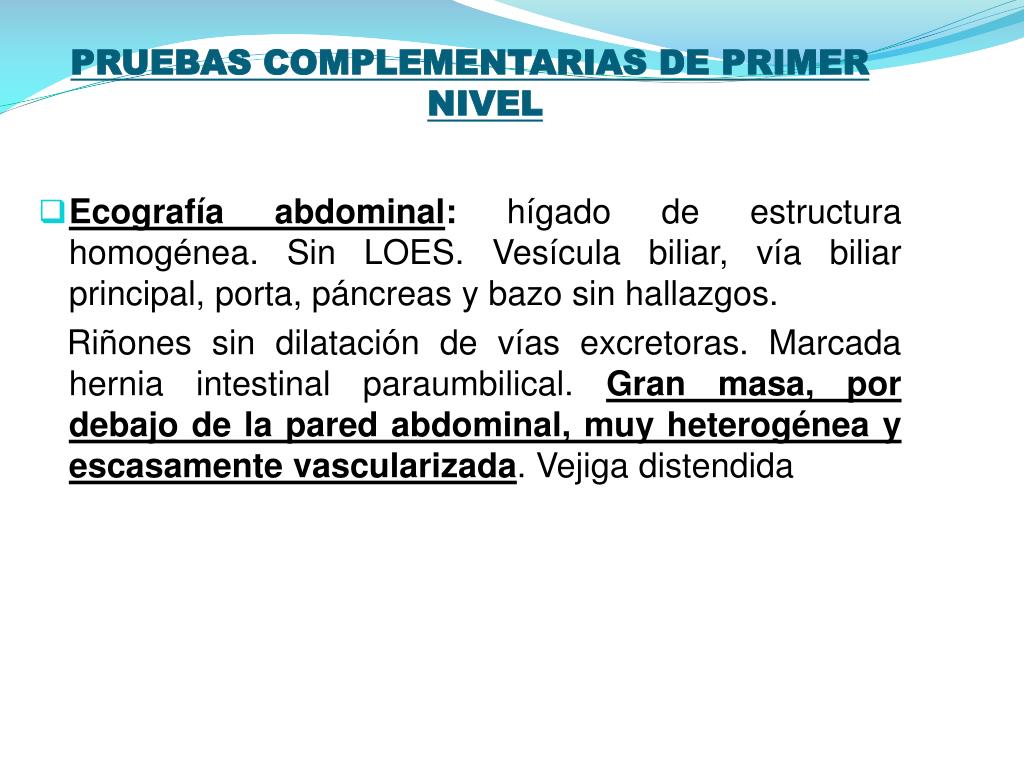 PRUEBAS COMPLEMENTARIAS DE PRIMER NIVEL

Ecografía abdominal: hígado de estructura homogénea. Sin LOES. Vesícula biliar, vía biliar principal, porta, páncreas y bazo sin hallazgos.

Riñones sin dilatación de vías excretoras. Marcada hernia intestinal paraumbilical. Gran masa, por debajo de la pared abdominal, muy heterogénea y escasamente vascularizada. Vejiga distendida